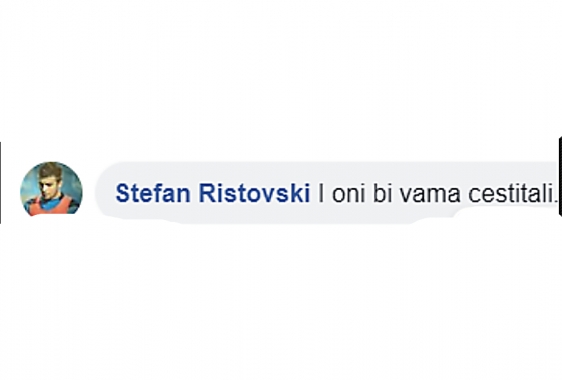 Stefan Ristovski I oni bi vama cestitali.